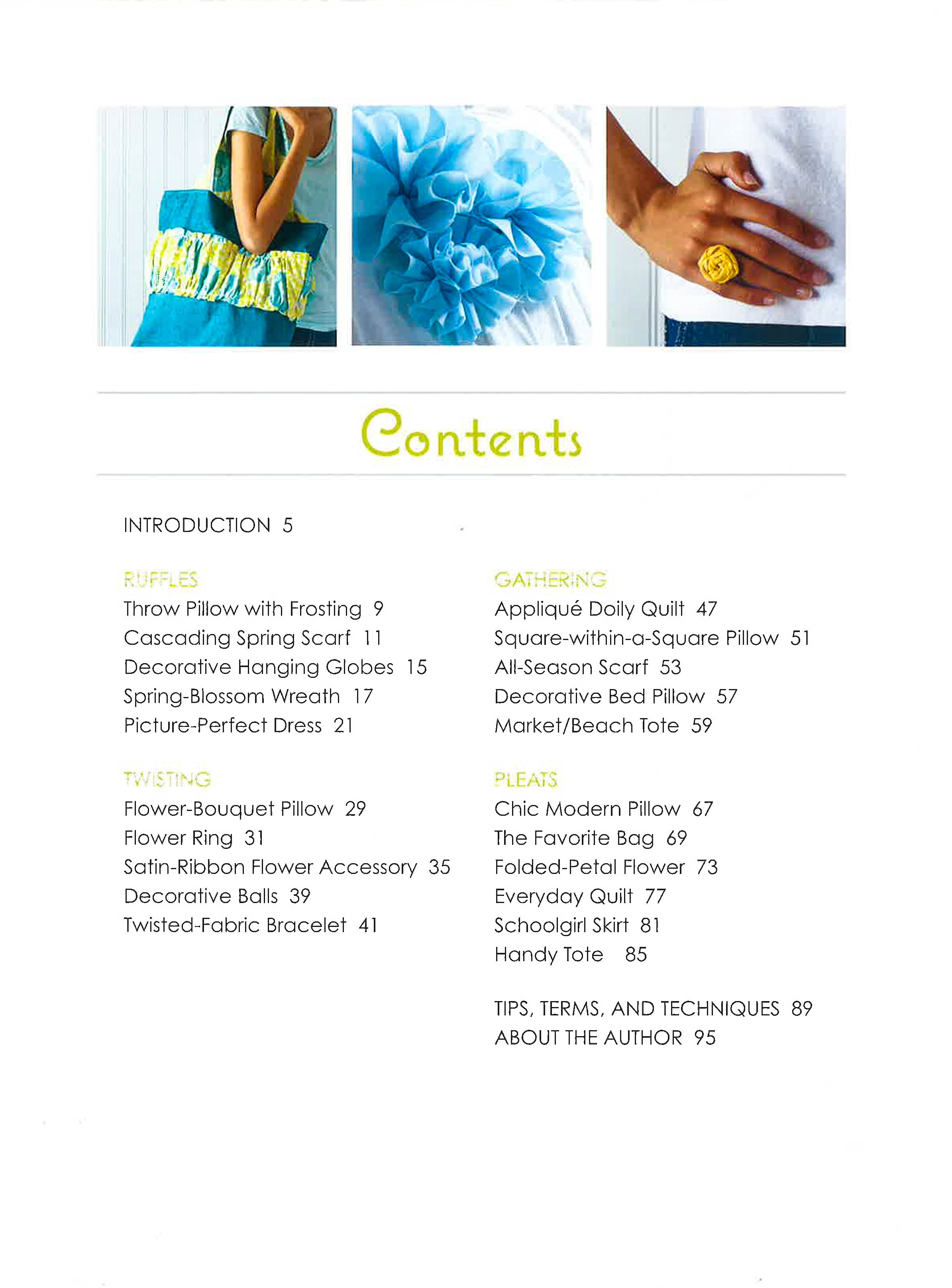 Contents

INTRODUCTION 5

RUFFLES
Throw Pillow with Frosting 9
Cascading Spring Scarf 11
Decorative Hanging Globes 15
Spring-Blossom Wreath 17
Picture-Perfect Dress 21

TWISTING
Flower-Bouquet Pillow 29
Flower Ring 31
Satin-Ribbon Flower Accessory 35
Decorative Balls 39
Twisted-Fabric Bracelet 41

GATHERING
Appliqué Doily Quilt 47
Square-within-a-Square Pillow 51
All-Season Scarf 53
Decorative Bed Pillow 57
Market/Beach Tote 59

PLEATS
Chic Modern Pillow 67
The Favorite Bag 69
Folded-Petal Flower 73
Everyday Quilt 77
Schoolgirl Skirt 81
Handy Tote 85

TIPS, TERMS, AND TECHNIQUES 89
ABOUT THE AUTHOR 95